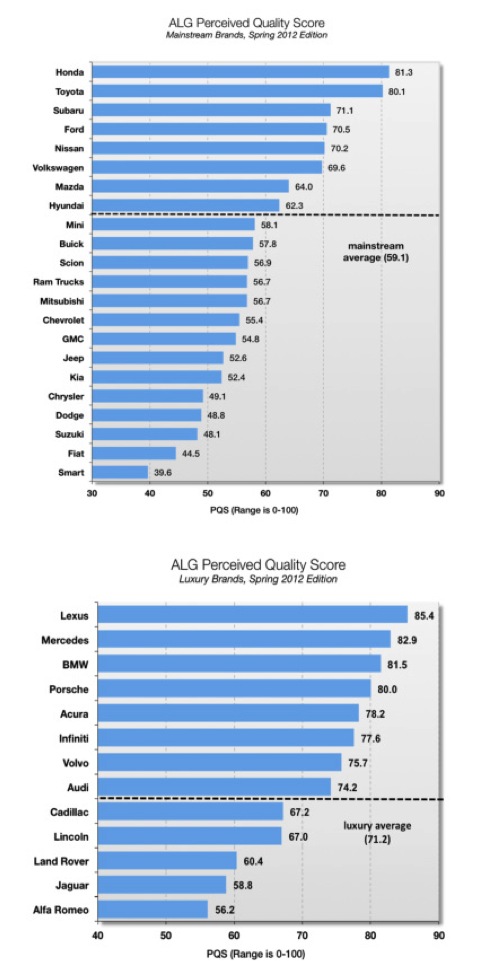 ALG Perceived Quality Score
Mainstream Brands, Spring 2012 Edition

Honda 81.3
Toyota 80.1
Subaru 71.1
Ford 70.5
Nissan 70.2
Volkswagen 69.6
Mazda 64.0
Hyundai 62.3
Mini 58.1
Buick 57.8
Scion 56.9
Ram Trucks 56.7
Mitsubishi 56.7
Chevrolet 55.4
GMC 54.8
Jeep 52.6
Kia 52.4
Chrysler 49.1
Dodge 48.8
Suzuki 48.1
Fiat 44.5
Smart 39.6

mainstream average (59.1)

30 40 50 60 70 80 90
PQS (Range is 0-100)

ALG Perceived Quality Score
Luxury Brands, Spring 2012 Edition

Lexus 85.4
Mercedes 82.9
BMW 81.5
Porsche 80.0
Acura 78.2
Infiniti 77.6
Volvo 75.7
Audi 74.2
Cadillac 67.2
Lincoln 67.0
Land Rover 60.4
Jaguar 58.8
Alfa Romeo 56.2

luxury average (71.2)

40 50 60 70 80 90
PQS (Range is 0-100)